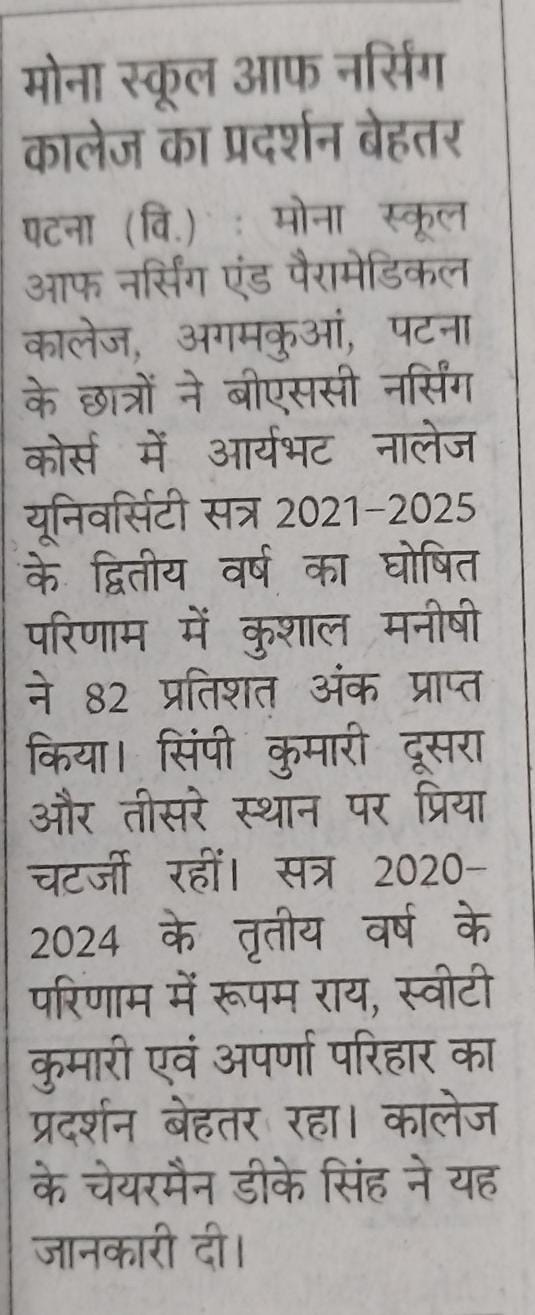 मोना स्कूल आफ नर्सिंग कालेज का प्रदर्शन बेहतर

पटना (वि.) : मोना स्कूल आफ नर्सिंग एंड पैरामेडिकल कालेज, अगमकुआं, पटना के छात्रों ने बीएससी नर्सिंग कोर्स में आर्यभट नालेज यूनिवर्सिटी सत्र 2021-2025 के द्वितीय वर्ष का घोषित परिणाम में कुशाल मनीषी ने 82 प्रतिशत अंक प्राप्त किया। सिंपी कुमारी दूसरा और तीसरे स्थान पर प्रिया चटर्जी रहीं। सत्र 2020-2024 के तृतीय वर्ष के परिणाम में रूपम राय, स्वीटी कुमारी एवं अपर्णा परिहार का प्रदर्शन बेहतर रहा। कालेज के चेयरमैन डीके सिंह ने यह जानकारी दी।